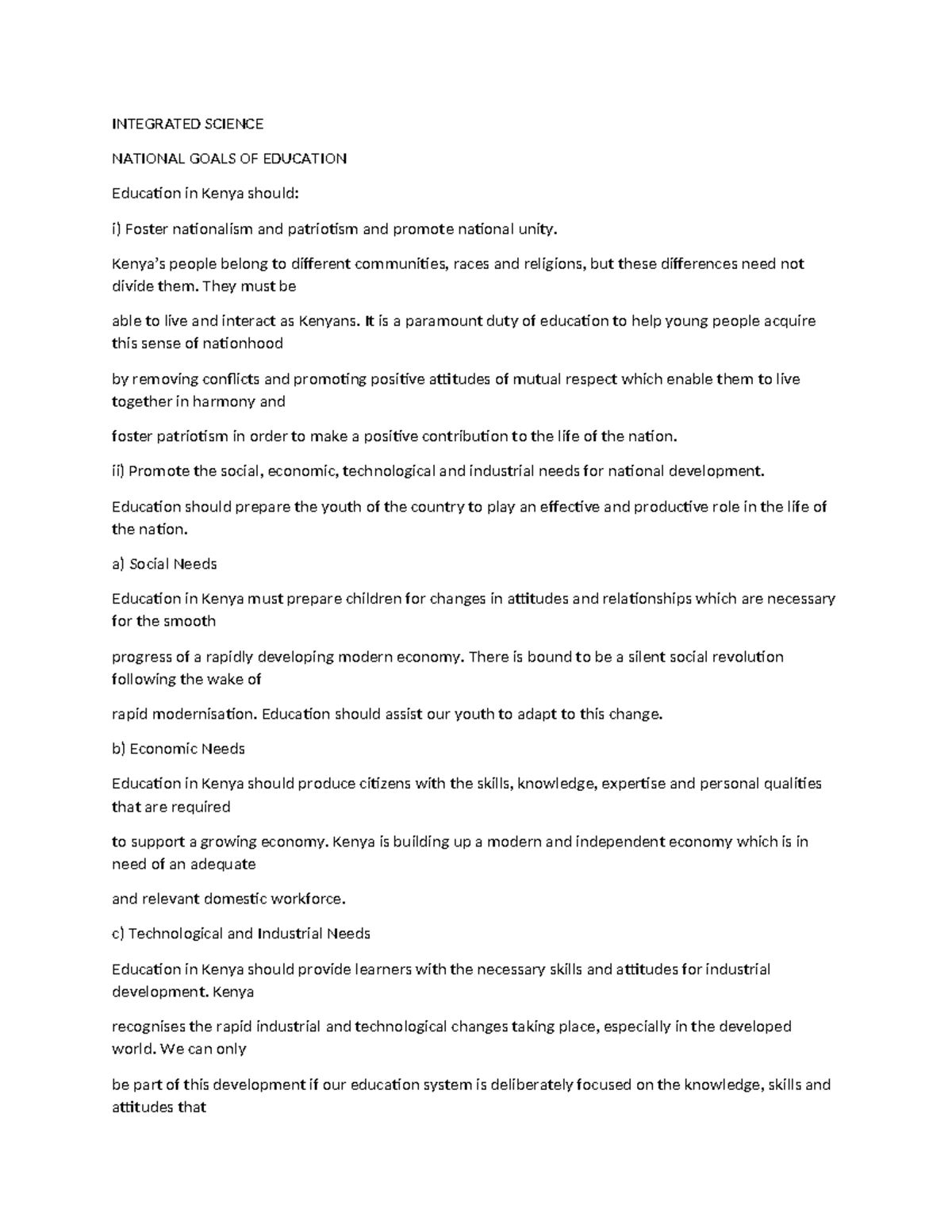 INTEGRATED SCIENCE

NATIONAL GOALS OF EDUCATION

Education in Kenya should:

i) Foster nationalism and patriotism and promote national unity.

Kenya's people belong to different communities, races and religions, but these differences need not divide them. They must be

able to live and interact as Kenyans. It is a paramount duty of education to help young people acquire this sense of nationhood

by removing conflicts and promoting positive attitudes of mutual respect which enable them to live together in harmony and

foster patriotism in order to make a positive contribution to the life of the nation.

ii) Promote the social, economic, technological and industrial needs for national development.

Education should prepare the youth of the country to play an effective and productive role in the life of the nation.

a) Social Needs

Education in Kenya must prepare children for changes in attitudes and relationships which are necessary for the smooth

progress of a rapidly developing modern economy. There is bound to be a silent social revolution following the wake of

rapid modernisation. Education should assist our youth to adapt to this change.

b) Economic Needs

Education in Kenya should produce citizens with the skills, knowledge, expertise and personal qualities that are required

to support a growing economy. Kenya is building up a modern and independent economy which is in need of an adequate

and relevant domestic workforce.

c) Technological and Industrial Needs

Education in Kenya should provide learners with the necessary skills and attitudes for industrial development. Kenya

recognises the rapid industrial and technological changes taking place, especially in the developed world. We can only

be part of this development if our education system is deliberately focused on the knowledge, skills and attitudes that